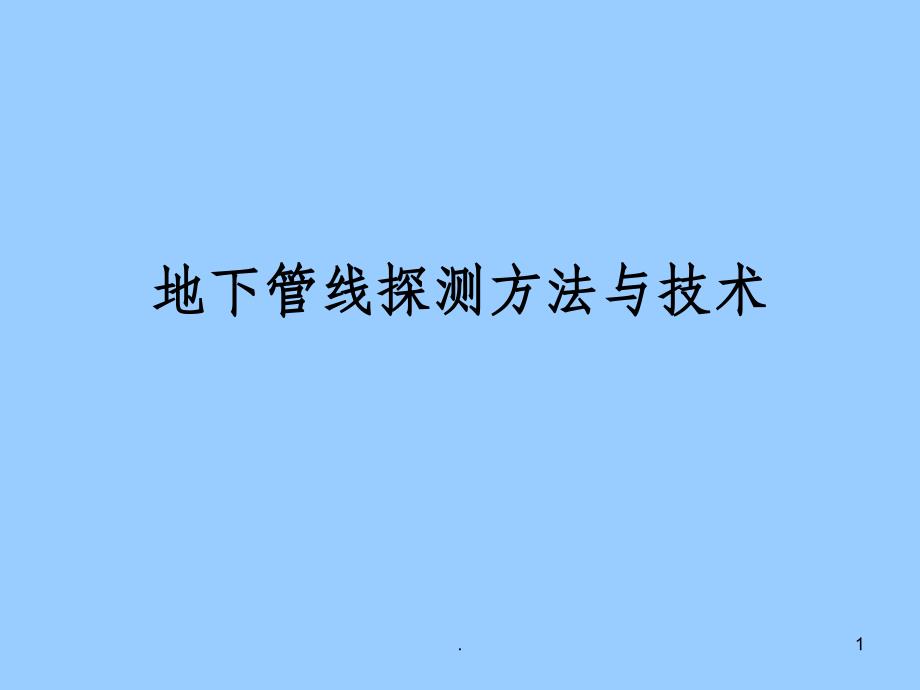 地下管线探测方法与技术

.

1